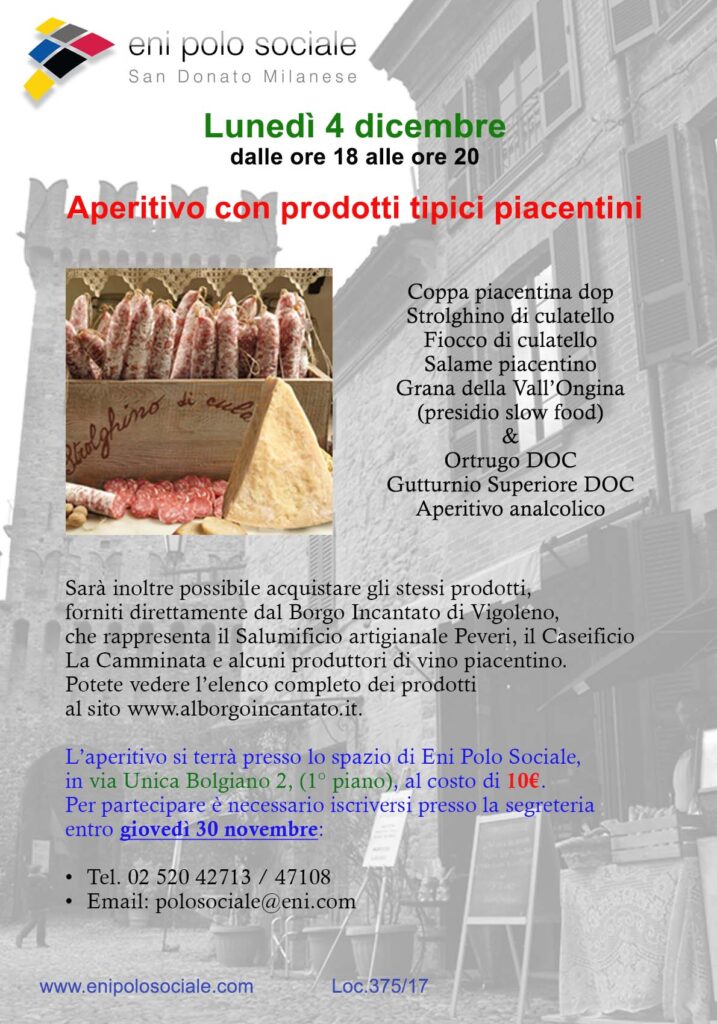 eni polo sociale
San Donato Milanese

Lunedì 4 dicembre
dalle ore 18 alle ore 20

Aperitivo con prodotti tipici piacentini

Strolghino di cula

Coppa piacentina dop
Strolghino di culatello
Fiocco di culatello
Salame piacentino
Grana della Vall'Ongina
(presidio slow food)
&
Ortrugo DOC
Gutturnio Superiore DOC
Aperitivo analcolico

Sarà inoltre possibile acquistare gli stessi prodotti, forniti direttamente dal Borgo Incantato di Vigoleno, che rappresenta il Salumificio artigianale Peveri, il Caseificio La Camminata e alcuni produttori di vino piacentino. Potete vedere l'elenco completo dei prodotti al sito www.alborgoincantato.it.

L'aperitivo si terrà presso lo spazio di Eni Polo Sociale, in via Unica Bolgiano 2, (1° piano), al costo di 10€. Per partecipare è necessario iscriversi presso la segreteria entro giovedì 30 novembre:

• Tel. 02 520 42713 / 47108
• Email: polosociale@eni.com

www.enipolosociale.com
Loc.375/17